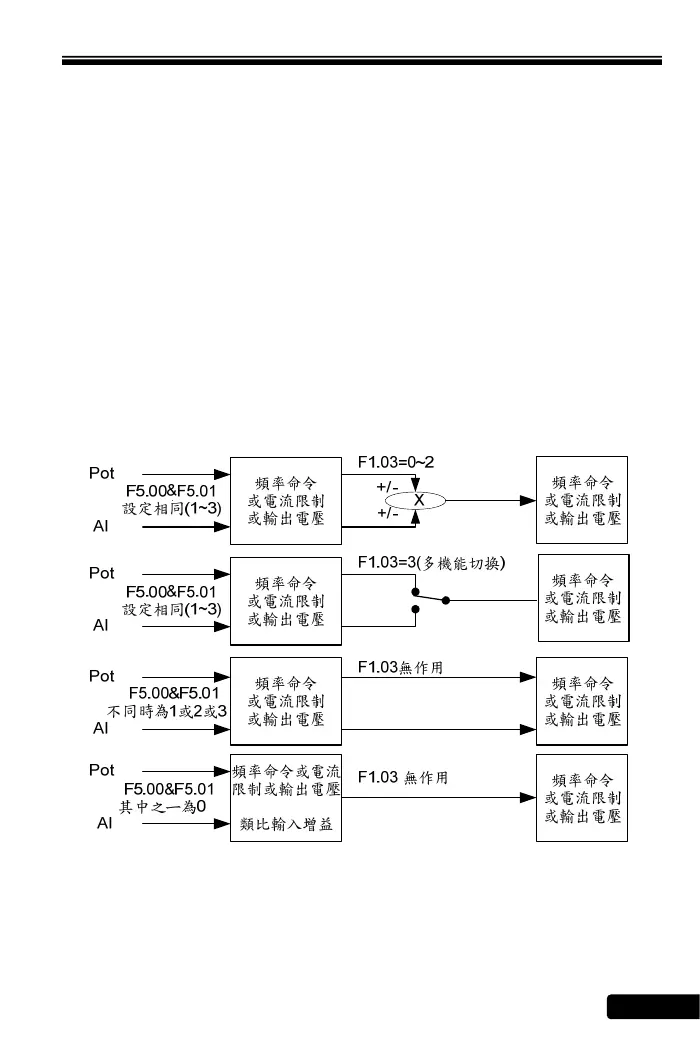 Pot
F5.00&F5.01
設定相同(1~3)
AI
頻率命令
或電流限制
或輸出電壓
F1.03=0~2
+/-
X
+/-
頻率命令
或電流限制
或輸出電壓

Pot
F5.00&F5.01
設定相同(1~3)
AI
頻率命令
或電流限制
或輸出電壓
F1.03=3(多機能切換)
頻率命令
或電流限制
或輸出電壓

Pot
F5.00&F5.01
不同時為1或2或3
AI
頻率命令
或電流限制
或輸出電壓
F1.03無作用
頻率命令
或電流限制
或輸出電壓

Pot
F5.00&F5.01
其中之一為0
AI
頻率命令或電流
限制或輸出電壓
類比輸入增益
F1.03 無作用
頻率命令
或電流限制
或輸出電壓